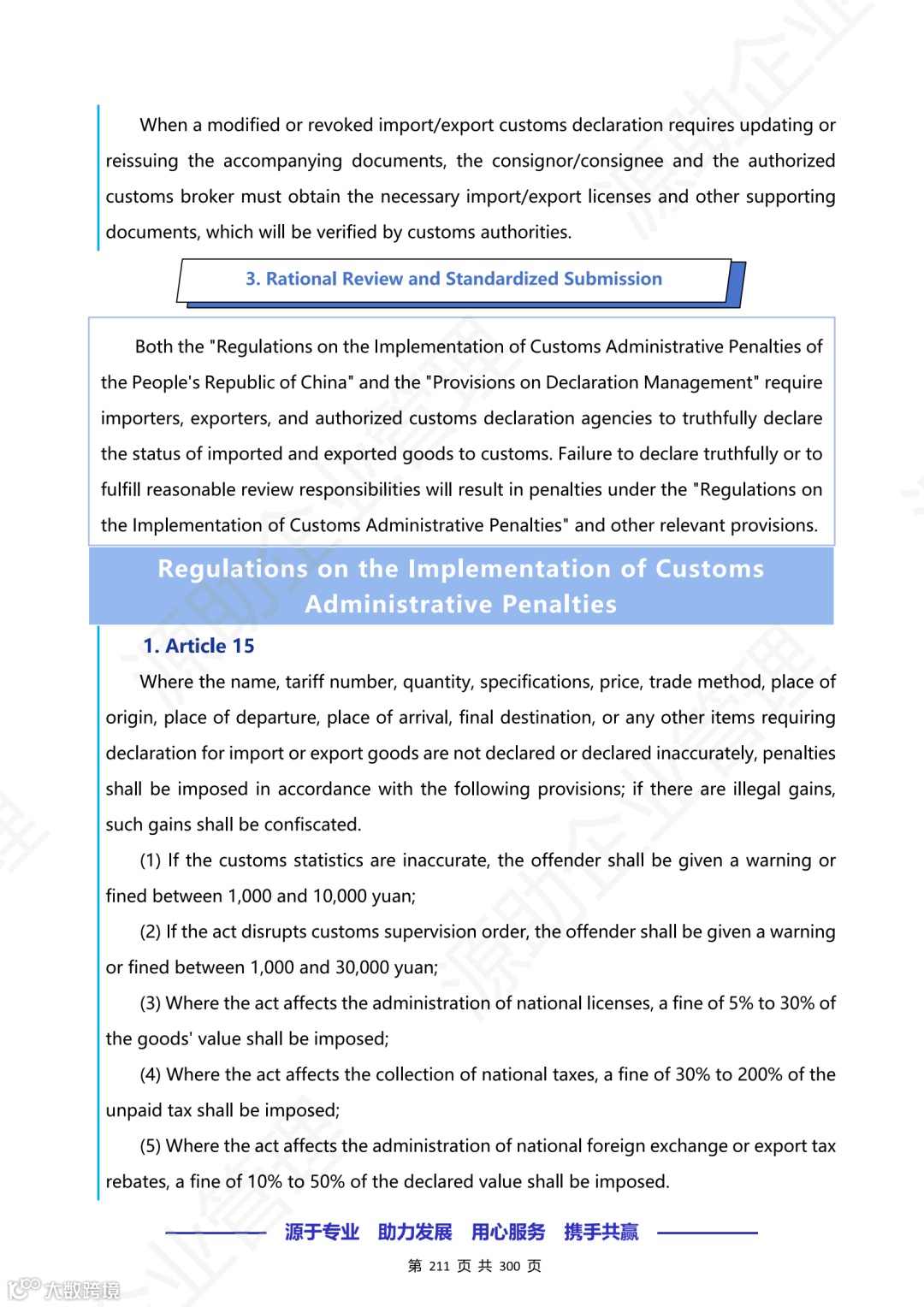 When a modified or revoked import/export customs declaration requires updating or reissuing the accompanying documents, the consignor/consignee and the authorized customs broker must obtain the necessary import/export licenses and other supporting documents, which will be verified by customs authorities.

3. Rational Review and Standardized Submission

Both the "Regulations on the Implementation of Customs Administrative Penalties of the People's Republic of China" and the "Provisions on Declaration Management" require importers, exporters, and authorized customs declaration agencies to truthfully declare the status of imported and exported goods to customs. Failure to declare truthfully or to fulfill reasonable review responsibilities will result in penalties under the "Regulations on the Implementation of Customs Administrative Penalties" and other relevant provisions.

Regulations on the Implementation of Customs Administrative Penalties

1. Article 15

Where the name, tariff number, quantity, specifications, price, trade method, place of origin, place of departure, place of arrival, final destination, or any other items requiring declaration for import or export goods are not declared or declared inaccurately, penalties shall be imposed in accordance with the following provisions; if there are illegal gains, such gains shall be confiscated.

(1) If the customs statistics are inaccurate, the offender shall be given a warning or fined between 1,000 and 10,000 yuan;

(2) If the act disrupts customs supervision order, the offender shall be given a warning or fined between 1,000 and 30,000 yuan;

(3) Where the act affects the administration of national licenses, a fine of 5% to 30% of the goods' value shall be imposed;

(4) Where the act affects the collection of national taxes, a fine of 30% to 200% of the unpaid tax shall be imposed;

(5) Where the act affects the administration of national foreign exchange or export tax rebates, a fine of 10% to 50% of the declared value shall be imposed.

源于专业 助力发展 用心服务 携手共赢

第 211 页 共 300 页

大数跨境